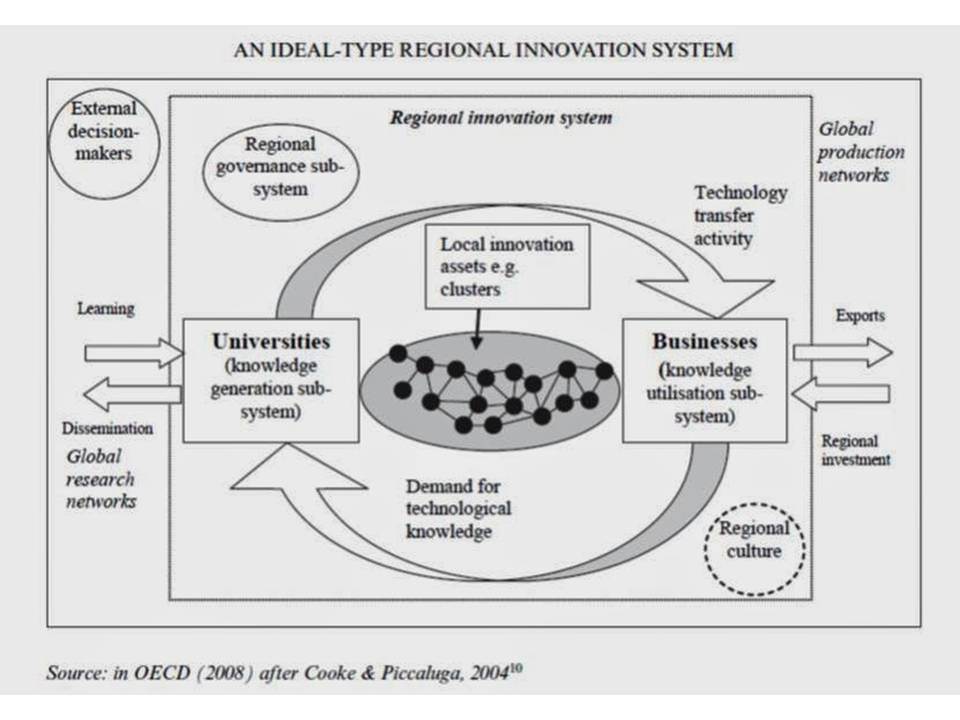 AN IDEAL-TYPE REGIONAL INNOVATION SYSTEM

External decision-makers

Regional innovation system

Global production networks

Regional governance sub-system

Technology transfer activity

Local innovation assets e.g. clusters

Learning

Universities (knowledge generation sub-system)

Businesses (knowledge utilisation sub-system)

Exports

Dissemination

Global research networks

Regional investment

Demand for technological knowledge

Regional culture

Source: in OECD (2008) after Cooke & Piccaluga, 2004$^{10}$